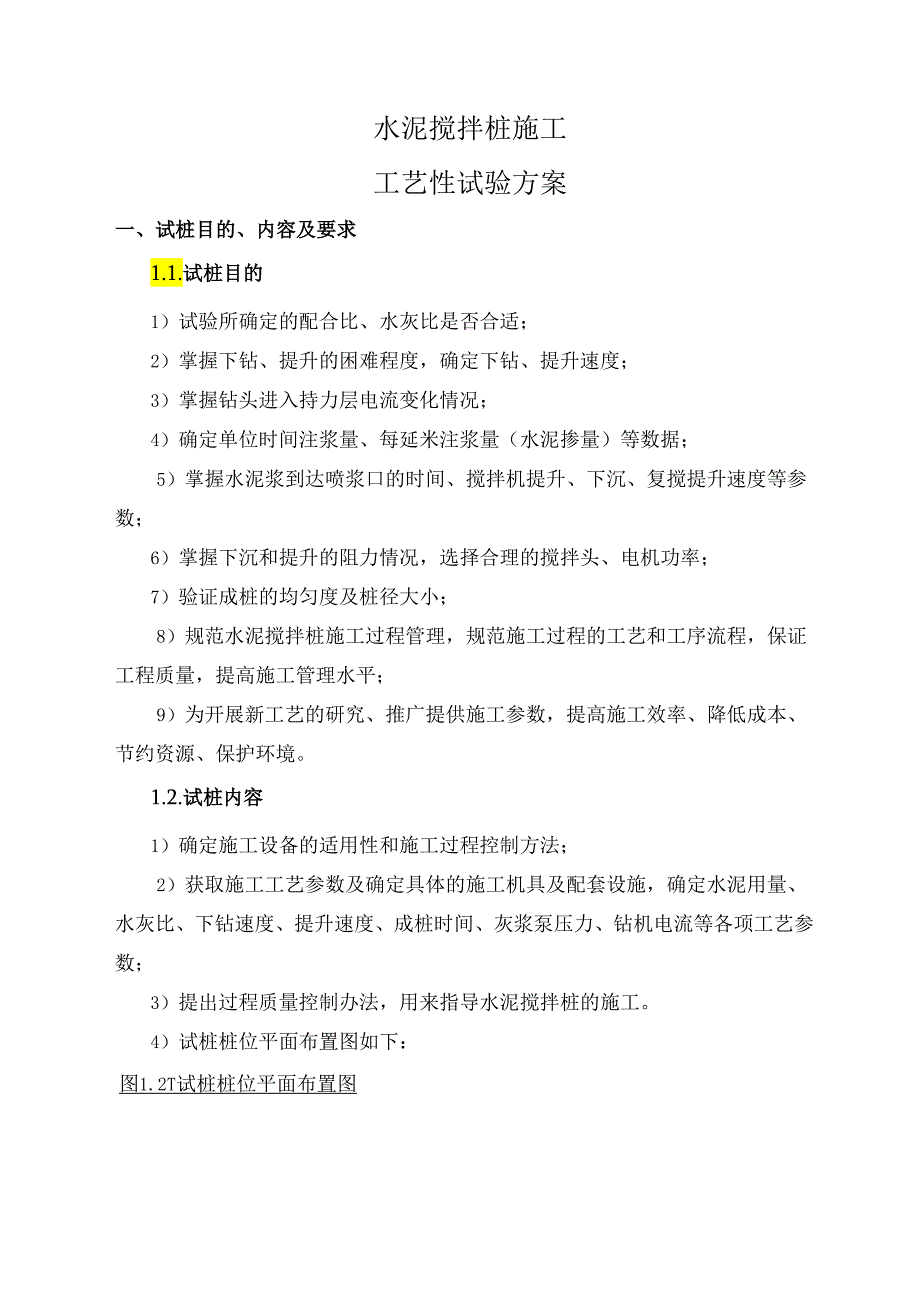 水泥搅拌桩施工

工艺性试验方案

一、试桩目的、内容及要求

1.1.试桩目的

1）试验所确定的配合比、水灰比是否合适；

2）掌握下钻、提升的困难程度，确定下钻、提升速度；

3）掌握钻头进入持力层电流变化情况；

4）确定单位时间注浆量、每延米注浆量（水泥掺量）等数据；

5）掌握水泥浆到达喷浆口的时间、搅拌机提升、下沉、复搅提升速度等参数；

6）掌握下沉和提升的阻力情况，选择合理的搅拌头、电机功率；

7）验证成桩的均匀度及桩径大小；

8）规范水泥搅拌桩施工过程管理，规范施工过程的工艺和工序流程，保证工程质量，提高施工管理水平；

9）为开展新工艺的研究、推广提供施工参数，提高施工效率、降低成本、节约资源、保护环境。

1.2.试桩内容

1）确定施工设备的适用性和施工过程控制方法；

2）获取施工工艺参数及确定具体的施工机具及配套设施，确定水泥用量、水灰比、下钻速度、提升速度、成桩时间、灰浆泵压力、钻机电流等各项工艺参数；

3）提出过程质量控制办法，用来指导水泥搅拌桩的施工。

4）试桩桩位平面布置图如下：

图1.2T试桩桩位平面布置图